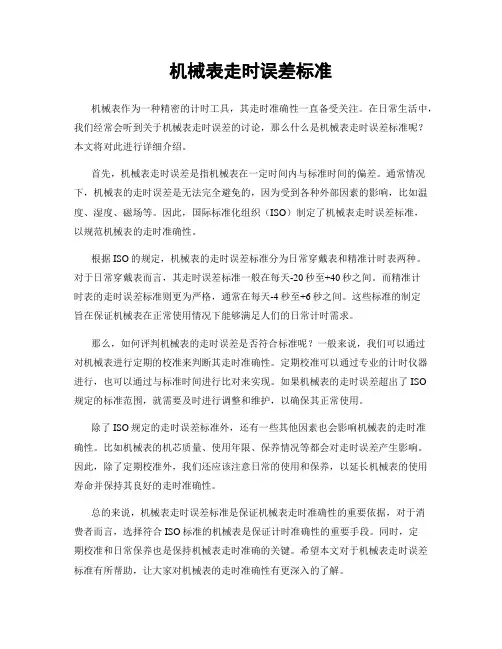 机械表走时误差标准

机械表作为一种精密的计时工具，其走时准确性一直备受关注。在日常生活中，我们经常会听到关于机械表走时误差的讨论，那么什么是机械表走时误差标准呢？本文将对此进行详细介绍。

首先，机械表走时误差是指机械表在一定时间内与标准时间的偏差。通常情况下，机械表的走时误差是无法完全避免的，因为受到各种外部因素的影响，比如温度、湿度、磁场等。因此，国际标准化组织（ISO）制定了机械表走时误差标准，以规范机械表的走时准确性。

根据ISO的规定，机械表的走时误差标准分为日常穿戴表和精准计时表两种。对于日常穿戴表而言，其走时误差标准一般在每天-20秒至+40秒之间。而精准计时表的走时误差标准则更为严格，通常在每天-4秒至+6秒之间。这些标准的制定旨在保证机械表在正常使用情况下能够满足人们的日常计时需求。

那么，如何评判机械表的走时误差是否符合标准呢？一般来说，我们可以通过对机械表进行定期的校准来判断其走时准确性。定期校准可以通过专业的计时仪器进行，也可以通过与标准时间进行比对来实现。如果机械表的走时误差超出了ISO规定的标准范围，就需要及时进行调整和维护，以确保其正常使用。

除了ISO规定的走时误差标准外，还有一些其他因素也会影响机械表的走时准确性。比如机械表的机芯质量、使用年限、保养情况等都会对走时误差产生影响。因此，除了定期校准外，我们还应该注意日常的使用和保养，以延长机械表的使用寿命并保持其良好的走时准确性。

总的来说，机械表走时误差标准是保证机械表走时准确性的重要依据，对于消费者而言，选择符合ISO标准的机械表是保证计时准确性的重要手段。同时，定期校准和日常保养也是保持机械表走时准确的关键。希望本文对于机械表走时误差标准有所帮助，让大家对机械表的走时准确性有更深入的了解。